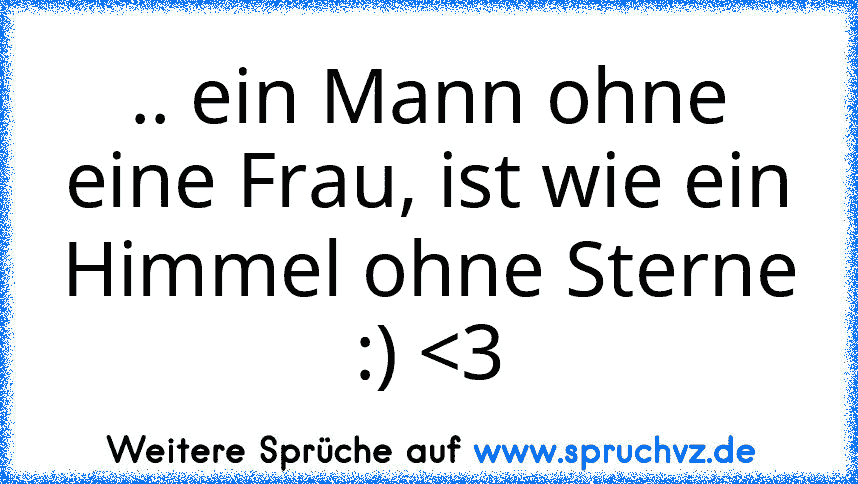 .. ein Mann ohne eine Frau, ist wie ein Himmel ohne Sterne :) <3

Weitere Sprüche auf www.spruchvz.de